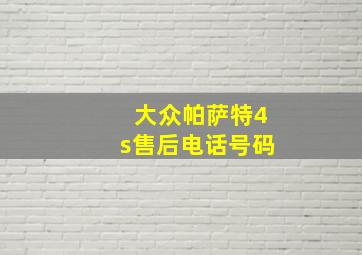 大众帕萨特4s售后电话号码